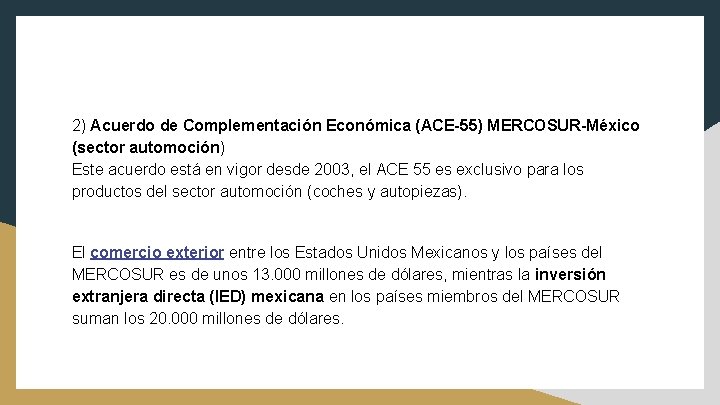 2) Acuerdo de Complementación Económica (ACE-55) MERCOSUR-México (sector automoción)
Este acuerdo está en vigor desde 2003, el ACE 55 es exclusivo para los productos del sector automoción (coches y autopiezas).

El comercio exterior entre los Estados Unidos Mexicanos y los países del MERCOSUR es de unos 13.000 millones de dólares, mientras la inversión extranjera directa (IED) mexicana en los países miembros del MERCOSUR suman los 20.000 millones de dólares.